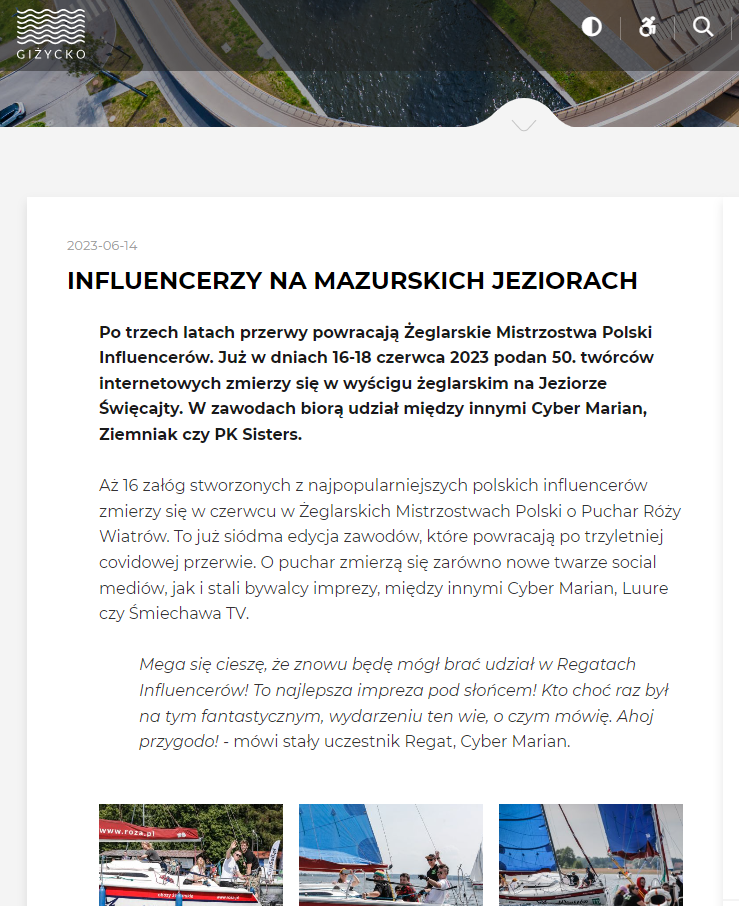 GIŻYCKO

2023-06-14

INFLUENCERZY NA MAZURSKICH JEZIORACH

Po trzech latach przerwy powracają Żeglarskie Mistrzostwa Polski Influencerów. Już w dniach 16-18 czerwca 2023 podan 50. twórców internetowych zmierzy się w wyścigu żeglarskim na Jeziorze Święcajty. W zawodach biorą udział między innymi Cyber Marian, Ziemniak czy PK Sisters.

Aż 16 załóg stworzonych z najpopularniejszych polskich influencerów zmierzy się w czerwcu w Żeglarskich Mistrzostwach Polski o Puchar Róży Wiatrów. To już siódma edycja zawodów, które powracają po trzyletniej covidowej przerwie. O puchar zmierzą się zarówno nowe twarze social mediów, jak i stali bywalcy imprezy, między innymi Cyber Marian, Luure czy Śmiechawa TV.

Mega się cieszę, że znowu będę mógł brać udział w Regatach Influencerów! To najlepsza impreza pod słońcem! Kto choć raz był na tym fantastycznym, wydarzeniu ten wie, o czym mówię. Ahoj przygodo! - mówi stały uczestnik Regat, Cyber Marian.

www.roza.pl